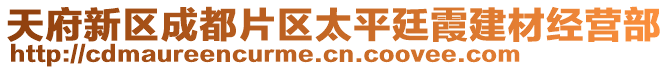 天府新区成都片区太平廷霞建材经营部
http://cdmaureencurme.cn.coovee.com